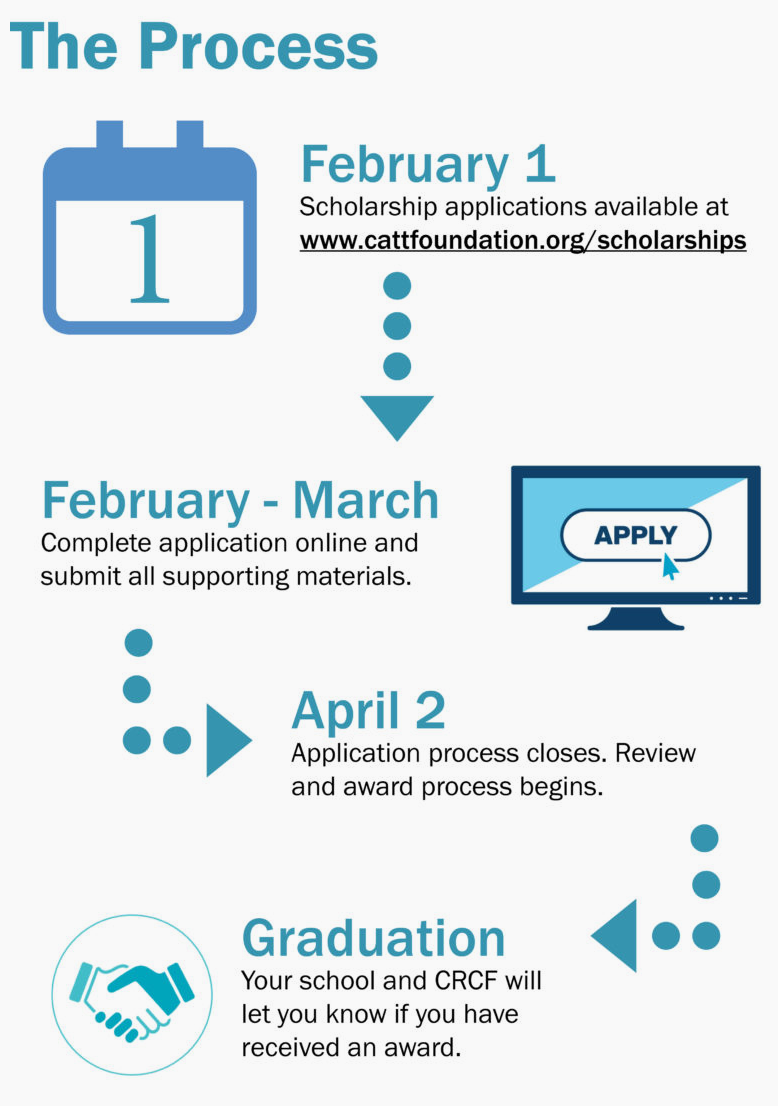 The Process

1

February 1
Scholarship applications available at www.cattfoundation.org/scholarships

February - March
Complete application online and submit all supporting materials.

APPLY

April 2
Application process closes. Review and award process begins.

Graduation
Your school and CRCF will let you know if you have received an award.